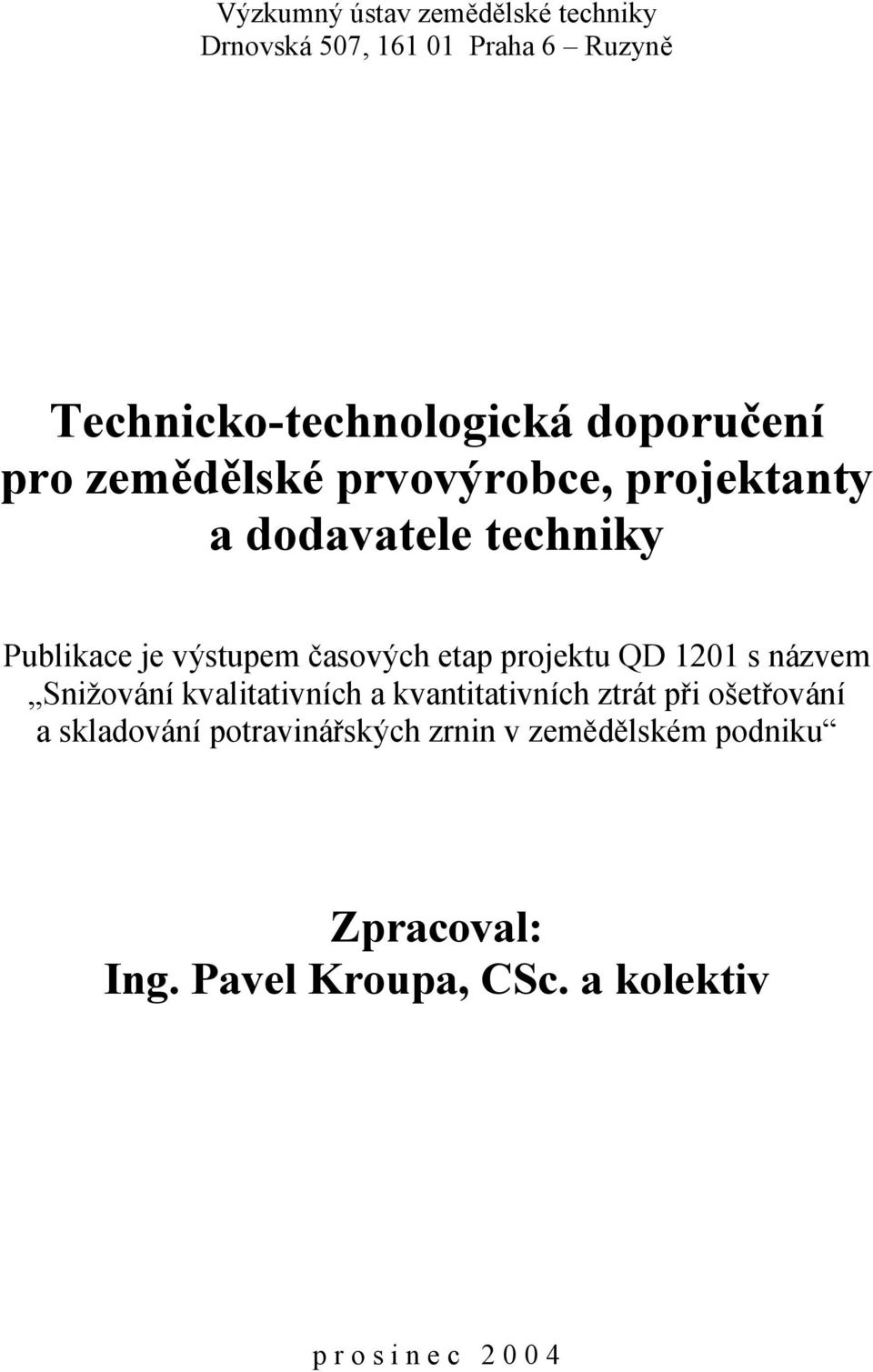 Výzkumný ústav zemědělské techniky
Drnovská 507, 161 01 Praha 6 – Ruzyně

Technicko-technologická doporučení pro zemědělské prvovýrobce, projektanty a dodavatele techniky

Publikace je výstupem časových etap projektu QD 1201 s názvem „Snižování kvalitativních a kvantitativních ztrát při ošetřování a skladování potravinářských zrnin v zemědělském podniku“

Zpracoval:
Ing. Pavel Kroupa, CSc. a kolektiv

p r o s i n e c 2 0 0 4